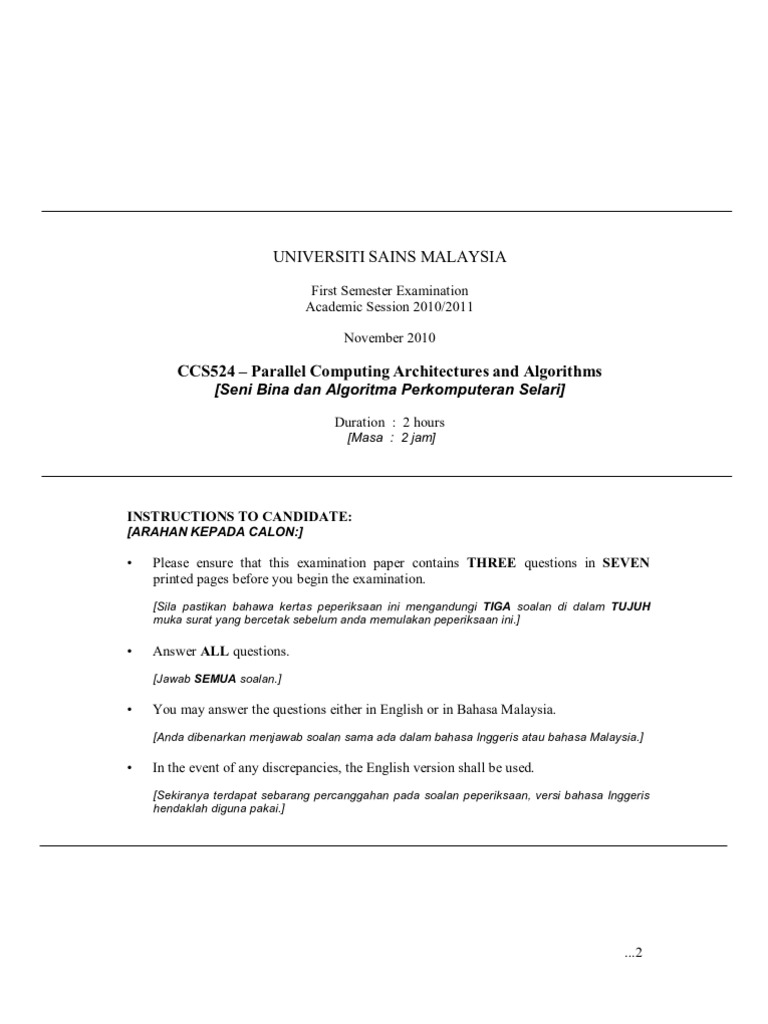 UNIVERSITI SAINS MALAYSIA

First Semester Examination
Academic Session 2010/2011

November 2010

CCS524 – Parallel Computing Architectures and Algorithms
[Seni Bina dan Algoritma Perkomputeran Selari]

Duration : 2 hours
[Masa : 2 jam]

INSTRUCTIONS TO CANDIDATE:
[ARAHAN KEPADA CALON:]

• Please ensure that this examination paper contains THREE questions in SEVEN printed pages before you begin the examination.

[Sila pastikan bahawa kertas peperiksaan ini mengandungi TIGA soalan di dalam TUJUH muka surat yang bercetak sebelum anda memulakan peperiksaan ini.]

• Answer ALL questions.

[Jawab SEMUA soalan.]

• You may answer the questions either in English or in Bahasa Malaysia.

[Anda dibenarkan menjawab soalan sama ada dalam bahasa Inggeris atau bahasa Malaysia.]

• In the event of any discrepancies, the English version shall be used.

[Sekiranya terdapat sebarang percanggahan pada soalan peperiksaan, versi bahasa Inggeris hendaklah diguna pakai.]

...2